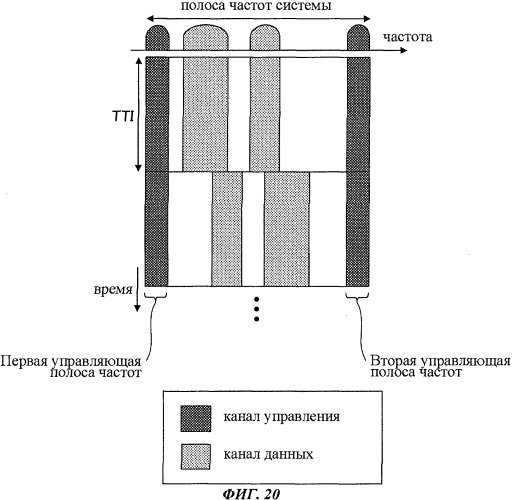 полоса частот системы

частота

TTI

время

Первая управляющая полоса частот

Вторая управляющая полоса частот

канал управления

канал данных

ФИГ. 20